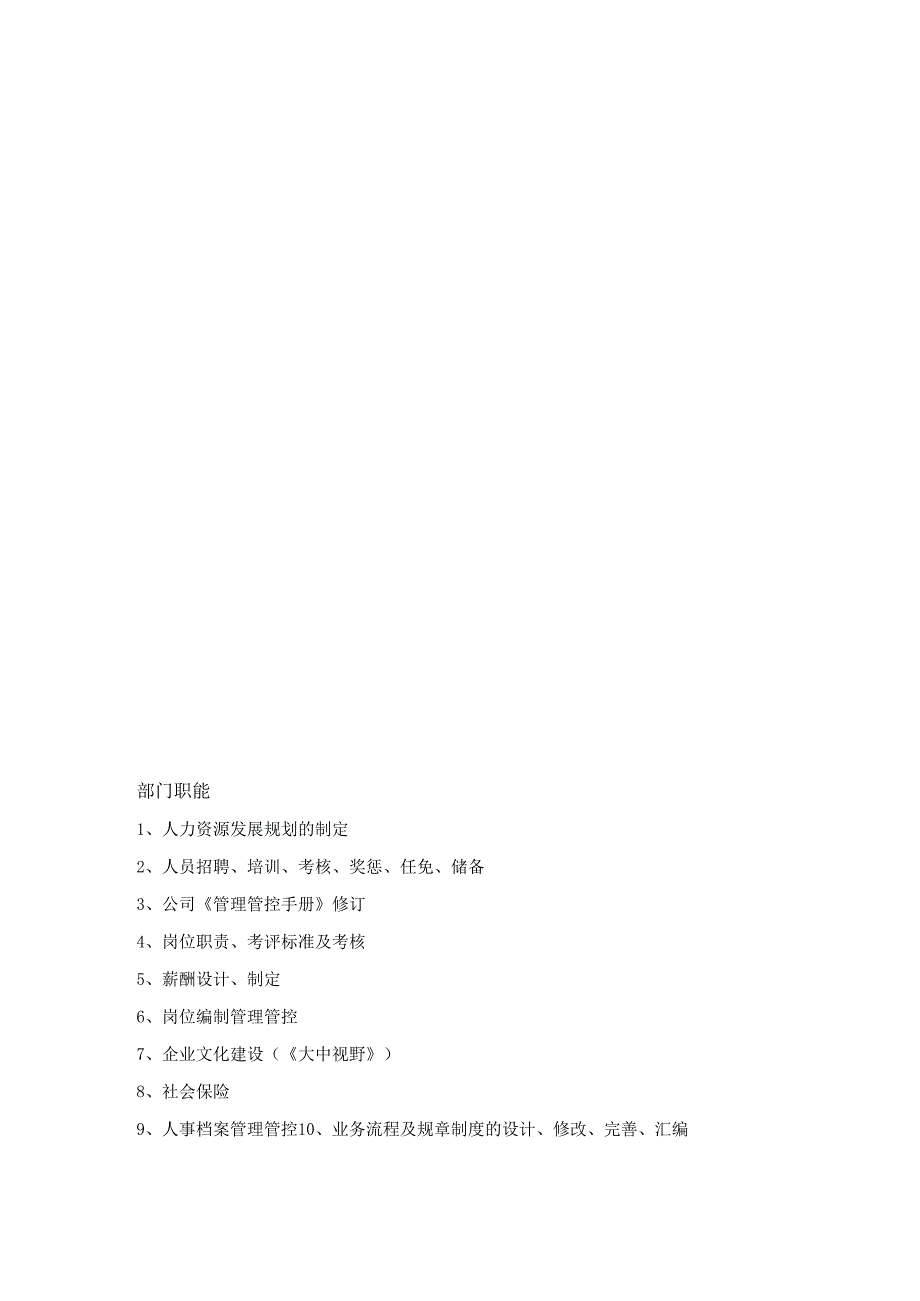 部门职能

1、人力资源发展规划的制定

2、人员招聘、培训、考核、奖惩、任免、储备

3、公司《管理管控手册》修订

4、岗位职责、考评标准及考核

5、薪酬设计、制定

6、岗位编制管理管控

7、企业文化建设（《大中视野》）

8、社会保险

9、人事档案管理管控10、业务流程及规章制度的设计、修改、完善、汇编